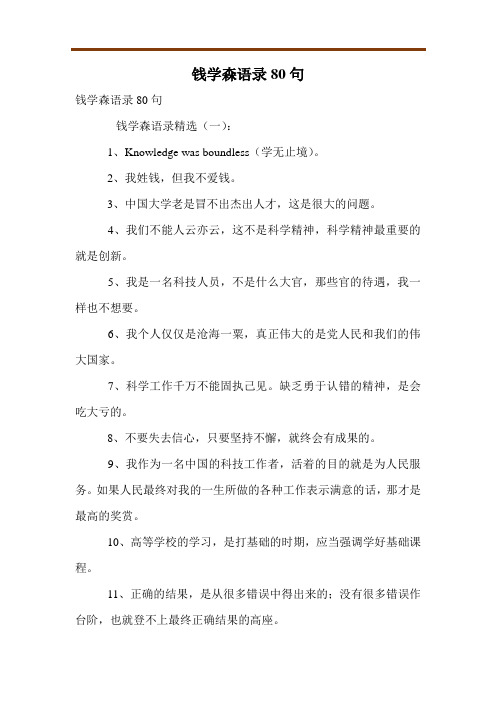 钱学森语录 80 句

钱学森语录 80 句

钱学森语录精选（一）：

1、Knowledge was boundless（学无止境）。

2、我姓钱，但我不爱钱。

3、中国大学老是冒不出杰出人才，这是很大的问题。

4、我们不能人云亦云，这不是科学精神，科学精神最重要的就是创新。

5、我是一名科技人员，不是什么大官，那些官的待遇，我一样也不想要。

6、我个人仅仅是沧海一粟，真正伟大的是党人民和我们的伟大国家。

7、科学工作千万不能固执己见。缺乏勇于认错的精神，是会吃大亏的。

8、不要失去信心，只要坚持不懈，就终会有成果的。

9、我作为一名中国的科技工作者，活着的目的就是为人民服务。如果人民最终对我的一生所做的各种工作表示满意的话，那才是最高的奖赏。

10、高等学校的学习，是打基础的时期，应当强调学好基础课程。

11、正确的结果，是从很多错误中得出来的；没有很多错误作台阶，也就登不上最终正确结果的高座。